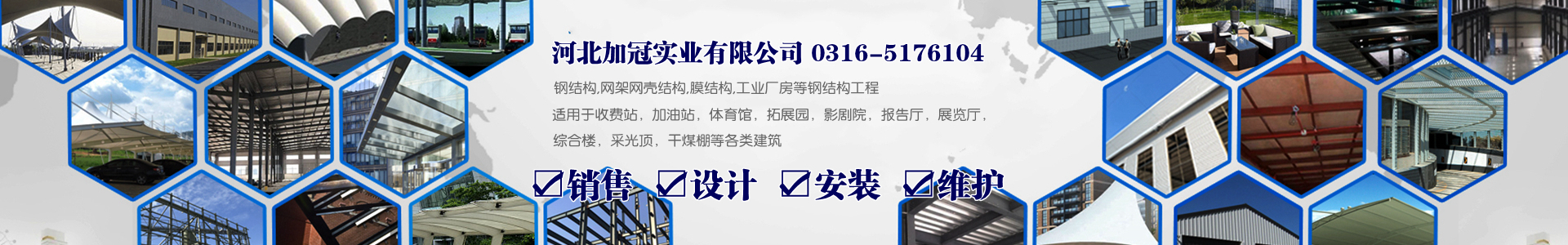 河北加冠实业有限公司 0316-5176104

钢结构,网架网壳结构,膜结构,工业厂房等钢结构工程

适用于收费站，加油站，体育馆，拓展园，影剧院，报告厅，展览厅，综合楼，采光顶，干煤棚等各类建筑

☑销售 ☑设计 ☑安装 ☑维护